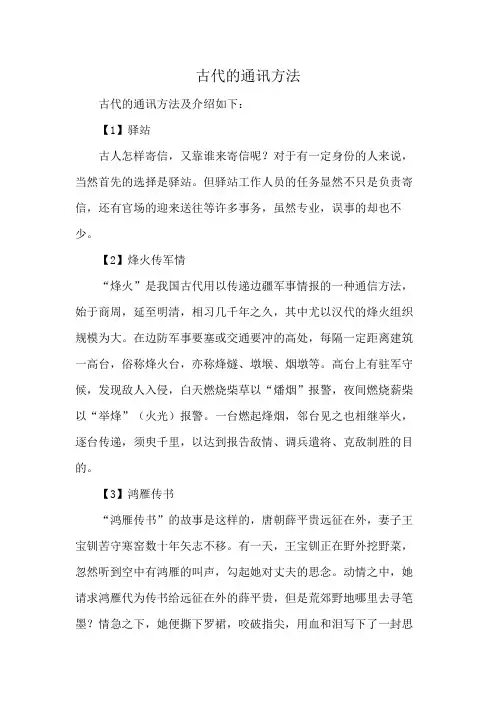 古代的通讯方法

古代的通讯方法及介绍如下：

【1】驿站

古人怎样寄信，又靠谁来寄信呢？对于有一定身份的人来说，当然首先的选择是驿站。但驿站工作人员的任务显然不只是负责寄信，还有官场的迎来送往等许多事务，虽然专业，误事的却也不少。

【2】烽火传军情

“烽火”是我国古代用以传递边疆军事情报的一种通信方法，始于商周，延至明清，相习几千年之久，其中尤以汉代的烽火组织规模为大。在边防军事要塞或交通要冲的高处，每隔一定距离建筑一高台，俗称烽火台，亦称烽燧、墩堠、烟墩等。高台上有驻军守候，发现敌人入侵，白天燃烧柴草以“燔烟”报警，夜间燃烧薪柴以“举烽”（火光）报警。一台燃起烽烟，邻台见之也相继举火，逐台传递，须臾千里，以达到报告敌情、调兵遣将、克敌制胜的目的。

【3】鸿雁传书

“鸿雁传书”的故事是这样的，唐朝薛平贵远征在外，妻子王宝钏苦守寒窑数十年矢志不移。有一天，王宝钏正在野外挖野菜，忽然听到空中有鸿雁的叫声，勾起她对丈夫的思念。动情之中，她请求鸿雁代为传书给远征在外的薛平贵，但是荒郊野地哪里去寻笔墨？情急之下，她便撕下罗裙，咬破指尖，用血和泪写下了一封思